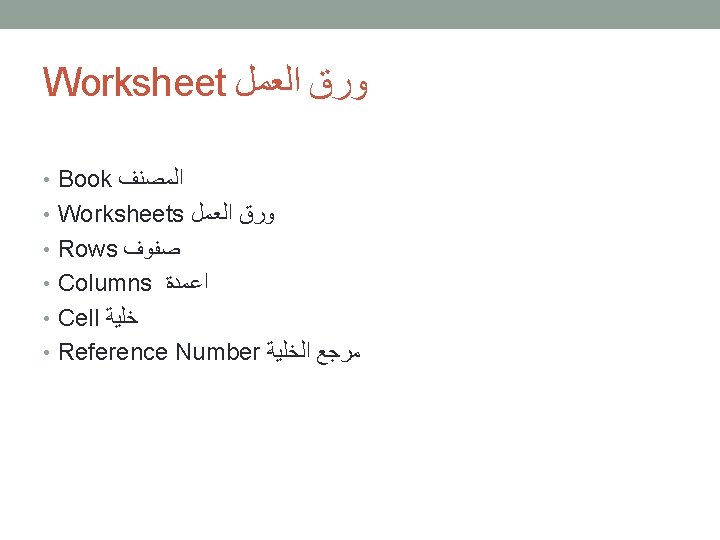 Worksheet ورق العمل

• Book المصنف
• Worksheets ورق العمل
• Rows صفوف
• Columns اعمدة
• Cell خلية
• Reference Number مرجع الخلية